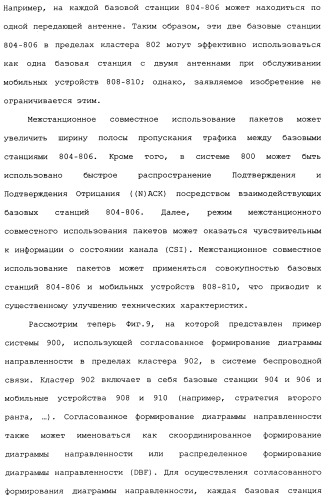 Например, на каждой базовой станции 804-806 может находиться по одной передающей антенне. Таким образом, эти две базовые станции 804-806 в пределах кластера 802 могут эффективно использоваться как одна базовая станция с двумя антеннами при обслуживании мобильных устройств 808-810; однако, заявляемое изобретение не ограничивается этим.

Межстанционное совместное использование пакетов может увеличить ширину полосы пропускания трафика между базовыми станциями 804-806. Кроме того, в системе 800 может быть использовано быстрое распространение Подтверждения и Подтверждения Отрицания ((N)ACK) посредством взаимодействующих базовых станций 804-806. Далее, режим межстанционного совместного использования пакетов может оказаться чувствительным к информации о состоянии канала (CSI). Межстанционное совместное использование пакетов может применяться совокупностью базовых станций 804-806 и мобильных устройств 808-810, что приводит к существенному улучшению технических характеристик.

Рассмотрим теперь Фиг.9, на которой представлен пример системы 900, использующей согласованное формирование диаграммы направленности в пределах кластера 902, в системе беспроводной связи. Кластер 902 включает в себя базовые станции 904 и 906 и мобильные устройства 908 и 910 (например, стратегия второго ранга, …). Согласованное формирование диаграммы направленности также может именоваться как скоординированное формирование диаграммы направленности или распределенное формирование диаграммы направленности (DBF). Для осуществления согласованного формирования диаграммы направленности, каждая базовая станция